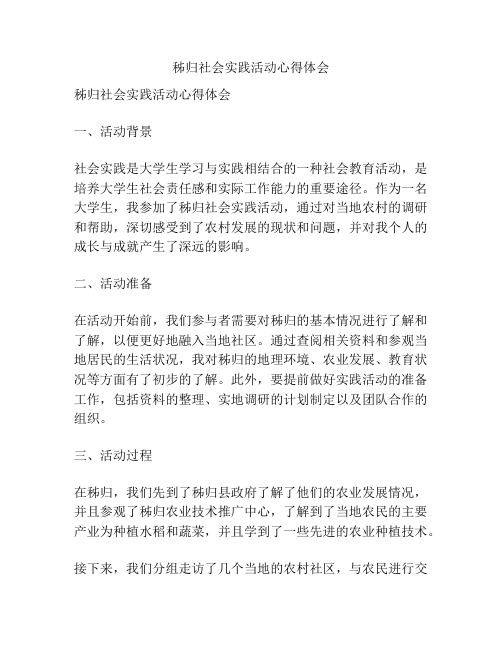 秭归社会实践活动心得体会

秭归社会实践活动心得体会

一、活动背景

社会实践是大学生学习与实践相结合的一种社会教育活动，是培养大学生社会责任感和实际工作能力的重要途径。作为一名大学生，我参加了秭归社会实践活动，通过对当地农村的调研和帮助，深切感受到了农村发展的现状和问题，并对我个人的成长与成就产生了深远的影响。

二、活动准备

在活动开始前，我们参与者需要对秭归的基本情况进行了解和了解，以便更好地融入当地社区。通过查阅相关资料和参观当地居民的生活状况，我对秭归的地理环境、农业发展、教育状况等方面有了初步的了解。此外，要提前做好实践活动的准备工作，包括资料的整理、实地调研的计划制定以及团队合作的组织。

三、活动过程

在秭归，我们先到了秭归县政府了解了他们的农业发展情况，并且参观了秭归农业技术推广中心，了解到了当地农民的主要产业为种植水稻和蔬菜，并且学到了一些先进的农业种植技术。

接下来，我们分组走访了几个当地的农村社区，与农民进行交